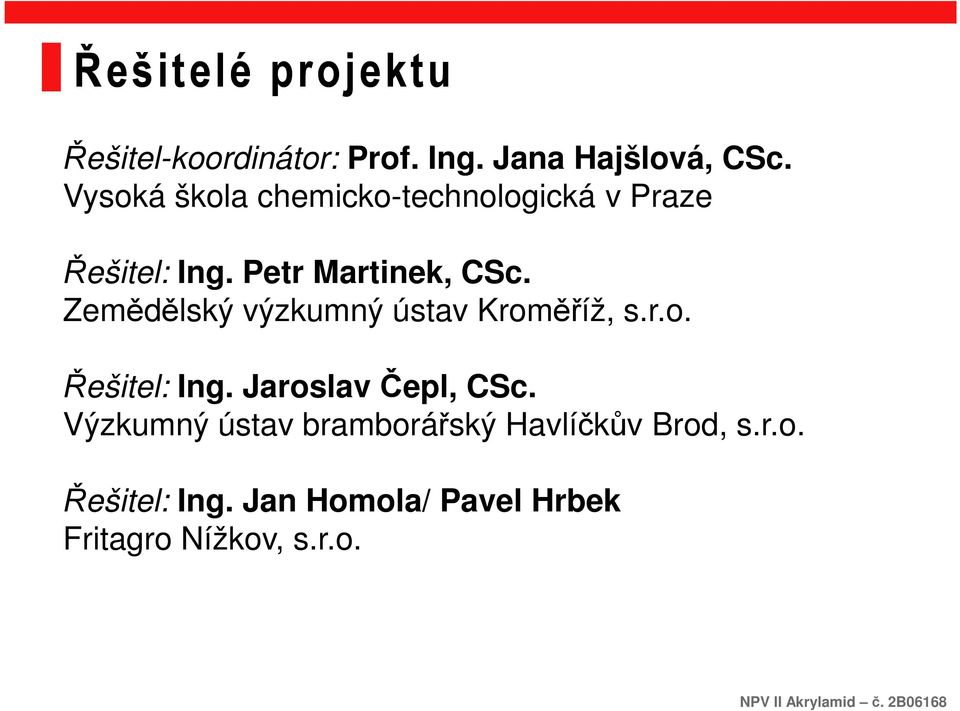 Řešitelé projektu

Řešitel-koordinátor: Prof. Ing. Jana Hajšlová, CSc.
Vysoká škola chemicko-technologická v Praze

Řešitel: Ing. Petr Martinek, CSc.
Zemědělský výzkumný ústav Kroměříž, s.r.o.

Řešitel: Ing. Jaroslav Čepl, CSc.
Výzkumný ústav bramborářský Havlíčkův Brod, s.r.o.

Řešitel: Ing. Jan Homola/ Pavel Hrbek
Fritagro Nížkov, s.r.o.

NPV II Akrylamid – č. 2B06168